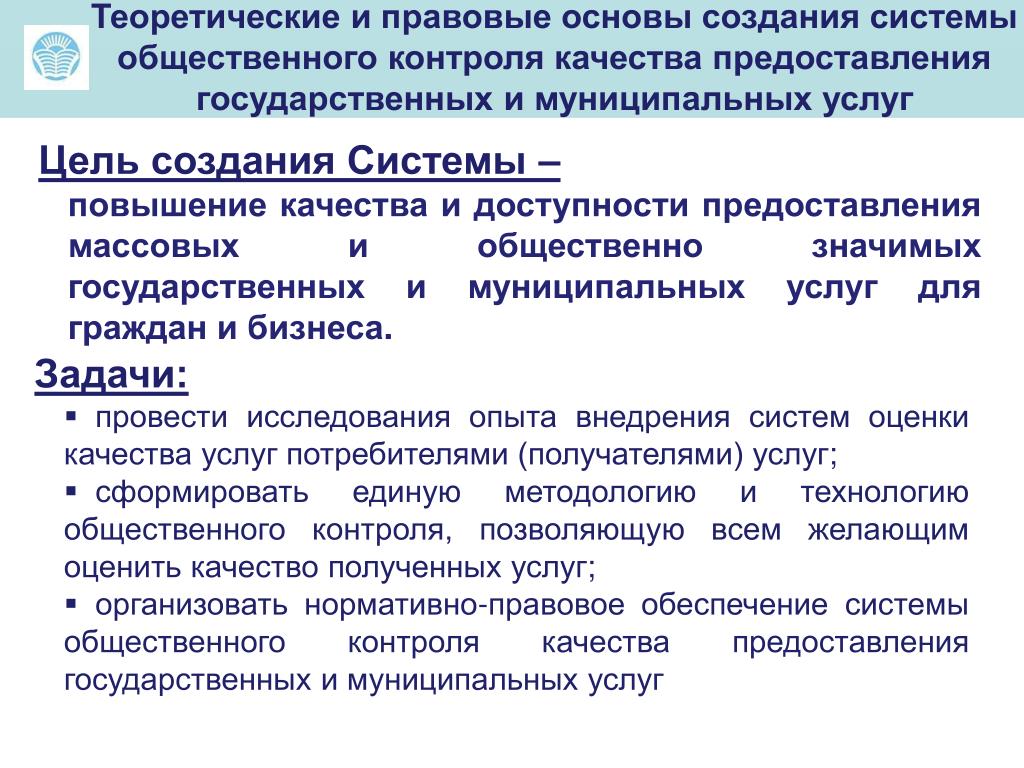 Теоретические и правовые основы создания системы общественного контроля качества предоставления государственных и муниципальных услуг

Цель создания Системы –

повышение качества и доступности предоставления массовых и общественно значимых государственных и муниципальных услуг для граждан и бизнеса.

Задачи:

▪ провести исследования опыта внедрения систем оценки качества услуг потребителями (получателями) услуг;

▪ сформировать единую методологию и технологию общественного контроля, позволяющую всем желающим оценить качество полученных услуг;

▪ организовать нормативно-правовое обеспечение системы общественного контроля качества предоставления государственных и муниципальных услуг